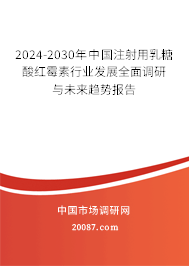 2024-2030年中国注射用乳糖酸红霉素行业发展全面调研与未来趋势报告

中国市场调研网

20087.com